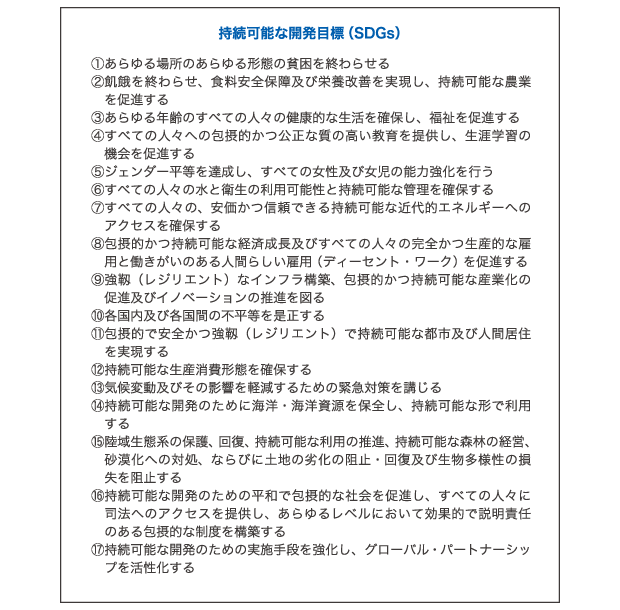 持続可能な開発目標（SDGs）

①あらゆる場所のあらゆる形態の貧困を終わらせる
②飢餓を終わらせ、食料安全保障及び栄養改善を実現し、持続可能な農業を促進する
③あらゆる年齢のすべての人々の健康的な生活を確保し、福祉を促進する
④すべての人々への包摂的かつ公正な質の高い教育を提供し、生涯学習の機会を促進する
⑤ジェンダー平等を達成し、すべての女性及び女児の能力強化を行う
⑥すべての人々の水と衛生の利用可能性と持続可能な管理を確保する
⑦すべての人々の、安価かつ信頼できる持続可能な近代的エネルギーへのアクセスを確保する
⑧包摂的かつ持続可能な経済成長及びすべての人々の完全かつ生産的な雇用と働きがいのある人間らしい雇用（ディーセント・ワーク）を促進する
⑨強靱（レジリエント）なインフラ構築、包摂的かつ持続可能な産業化の促進及びイノベーションの推進を図る
⑩各国内及び各国間の不平等を是正する
⑪包摂的で安全かつ強靱（レジリエント）で持続可能な都市及び人間居住を実現する
⑫持続可能な生産消費形態を確保する
⑬気候変動及びその影響を軽減するための緊急対策を講じる
⑭持続可能な開発のために海洋・海洋資源を保全し、持続可能な形で利用する
⑮陸域生態系の保護、回復、持続可能な利用の推進、持続可能な森林の経営、砂漠化への対処、ならびに土地の劣化の阻止・回復及び生物多様性の損失を阻止する
⑯持続可能な開発のための平和で包摂的な社会を促進し、すべての人々に司法へのアクセスを提供し、あらゆるレベルにおいて効果的で説明責任のある包摂的な制度を構築する
⑰持続可能な開発のための実施手段を強化し、グローバル・パートナーシップを活性化する